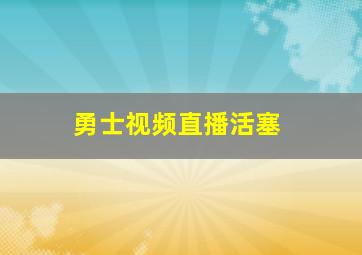 勇士视频直播活塞